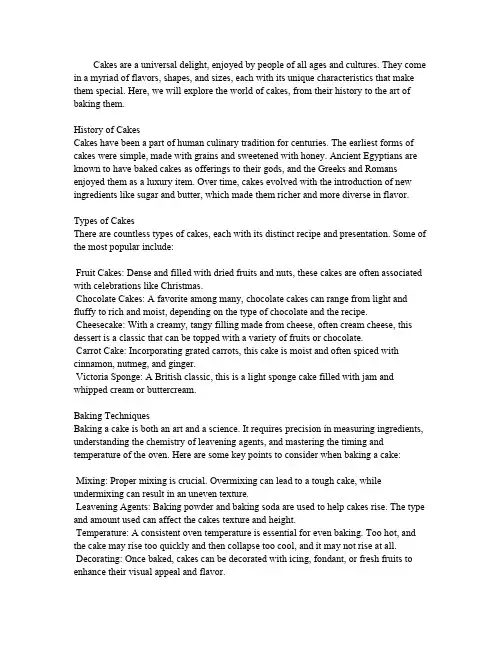 Cakes are a universal delight, enjoyed by people of all ages and cultures. They come in a myriad of flavors, shapes, and sizes, each with its unique characteristics that make them special. Here, we will explore the world of cakes, from their history to the art of baking them.

History of Cakes
Cakes have been a part of human culinary tradition for centuries. The earliest forms of cakes were simple, made with grains and sweetened with honey. Ancient Egyptians are known to have baked cakes as offerings to their gods, and the Greeks and Romans enjoyed them as a luxury item. Over time, cakes evolved with the introduction of new ingredients like sugar and butter, which made them richer and more diverse in flavor.

Types of Cakes
There are countless types of cakes, each with its distinct recipe and presentation. Some of the most popular include:

Fruit Cakes: Dense and filled with dried fruits and nuts, these cakes are often associated with celebrations like Christmas.
Chocolate Cakes: A favorite among many, chocolate cakes can range from light and fluffy to rich and moist, depending on the type of chocolate and the recipe.
Cheesecake: With a creamy, tangy filling made from cheese, often cream cheese, this dessert is a classic that can be topped with a variety of fruits or chocolate.
Carrot Cake: Incorporating grated carrots, this cake is moist and often spiced with cinnamon, nutmeg, and ginger.
Victoria Sponge: A British classic, this is a light sponge cake filled with jam and whipped cream or buttercream.

Baking Techniques
Baking a cake is both an art and a science. It requires precision in measuring ingredients, understanding the chemistry of leavening agents, and mastering the timing and temperature of the oven. Here are some key points to consider when baking a cake:

Mixing: Proper mixing is crucial. Overmixing can lead to a tough cake, while undermixing can result in an uneven texture.
Leavening Agents: Baking powder and baking soda are used to help cakes rise. The type and amount used can affect the cakes texture and height.
Temperature: A consistent oven temperature is essential for even baking. Too hot, and the cake may rise too quickly and then collapse too cool, and it may not rise at all.
Decorating: Once baked, cakes can be decorated with icing, fondant, or fresh fruits to enhance their visual appeal and flavor.